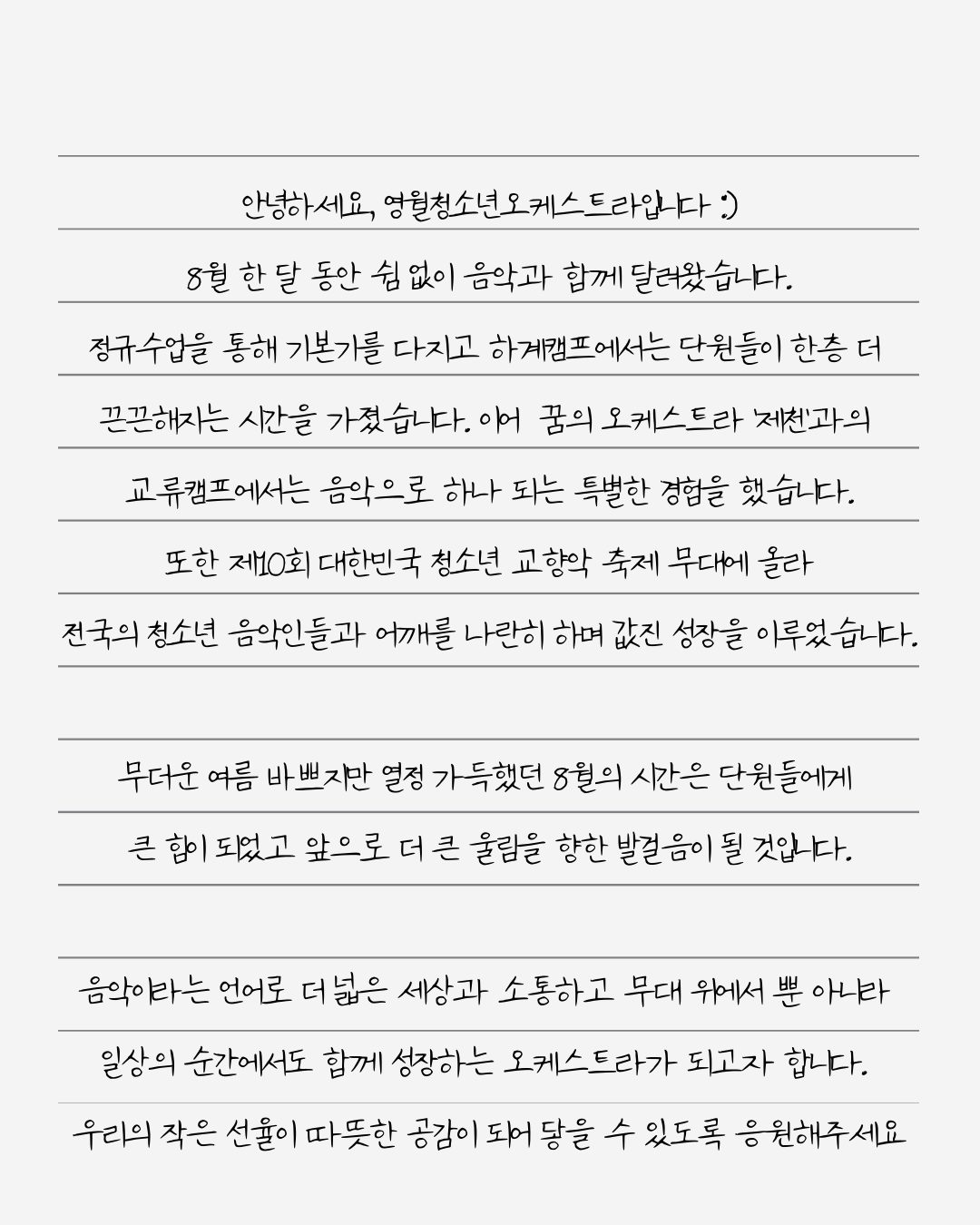 안녕하세요, 영월청소년오케스트라입니다 :)

8월 한 달 동안 쉼 없이 음악과 함께 달려왔습니다.

정규수업을 통해 기본기를 다지고 하계캠프에서는 단원들이 한층 더

끈끈해지는 시간을 가졌습니다. 이어 꿈의 오케스트라 '제천'과의

교류캠프에서는 음악으로 하나 되는 특별한 경험을 했습니다.

또한 제10회 대한민국 청소년 교향악 축제 무대에 올라

전국의 청소년 음악인들과 어깨를 나란히 하며 값진 성장을 이루었습니다.

무더운 여름 바쁘지만 열정 가득했던 8월의 시간은 단원들에게

큰 힘이 되었고 앞으로 더 큰 울림을 향한 발걸음이 될 것입니다.

음악이라는 언어로 더 넓은 세상과 소통하고 무대 위에서 뿐 아니라

일상의 순간에서도 함께 성장하는 오케스트라가 되고자 합니다.

우리의 작은 선율이 따뜻한 공감이 되어 닿을 수 있도록 응원해주세요